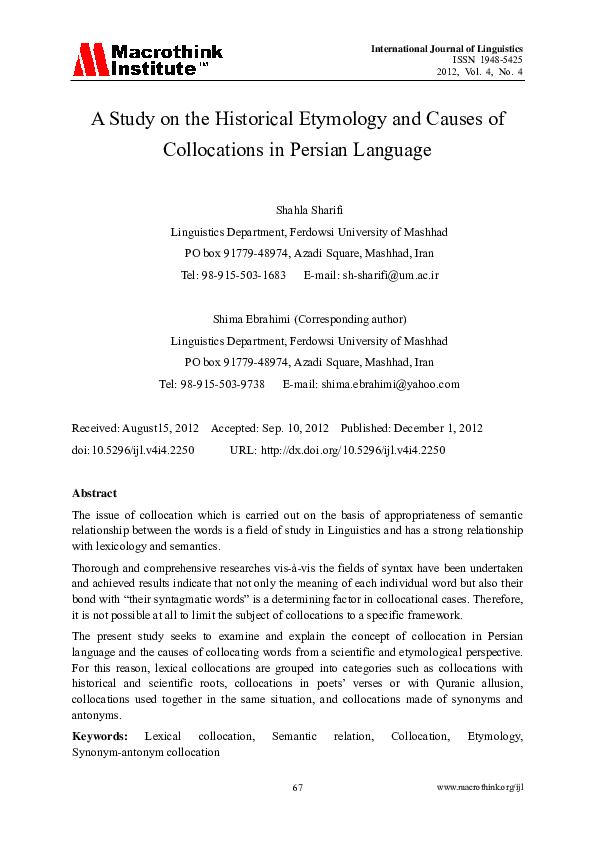 Macrothink Institute™

International Journal of Linguistics
ISSN 1948-5425
2012, Vol. 4, No. 4

A Study on the Historical Etymology and Causes of Collocations in Persian Language

Shahla Sharifi
Linguistics Department, Ferdowsi University of Mashhad
PO box 91779-48974, Azadi Square, Mashhad, Iran
Tel: 98-915-503-1683 E-mail: sh-sharifi@um.ac.ir

Shima Ebrahimi (Corresponding author)
Linguistics Department, Ferdowsi University of Mashhad
PO box 91779-48974, Azadi Square, Mashhad, Iran
Tel: 98-915-503-9738 E-mail: shima.ebrahimi@yahoo.com

Received: August15, 2012 Accepted: Sep. 10, 2012 Published: December 1, 2012
doi:10.5296/ijl.v4i4.2250 URL: http://dx.doi.org/10.5296/ijl.v4i4.2250

Abstract

The issue of collocation which is carried out on the basis of appropriateness of semantic relationship between the words is a field of study in Linguistics and has a strong relationship with lexicology and semantics.

Thorough and comprehensive researches vis-à-vis the fields of syntax have been undertaken and achieved results indicate that not only the meaning of each individual word but also their bond with “their syntagmatic words” is a determining factor in collocational cases. Therefore, it is not possible at all to limit the subject of collocations to a specific framework.

The present study seeks to examine and explain the concept of collocation in Persian language and the causes of collocating words from a scientific and etymological perspective. For this reason, lexical collocations are grouped into categories such as collocations with historical and scientific roots, collocations in poets’ verses or with Quranic allusion, collocations used together in the same situation, and collocations made of synonyms and antonyms.

Keywords: Lexical collocation, Semantic relation, Collocation, Etymology, Synonym-antonym collocation

67

www.macrothink.org/ijl